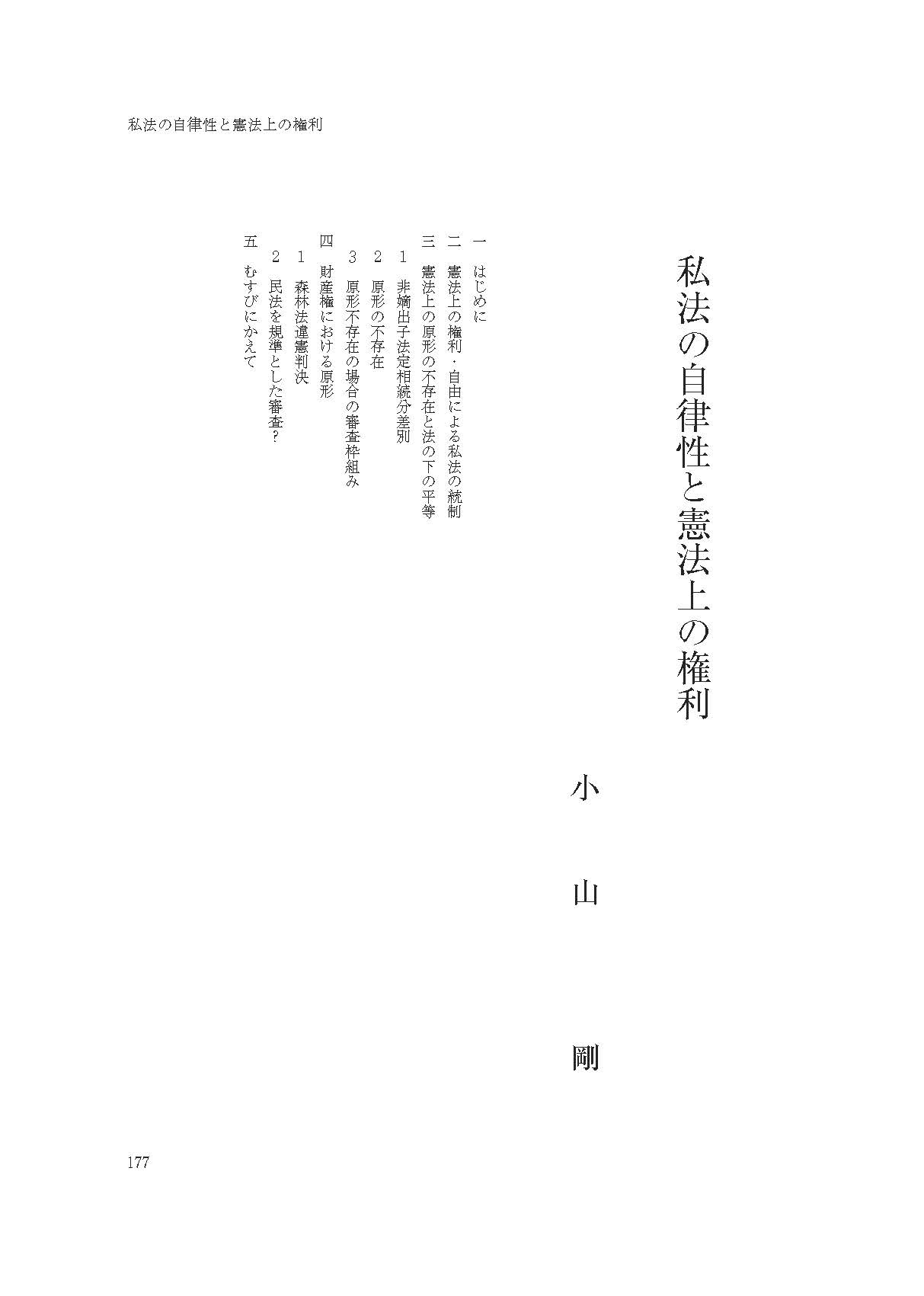 私法の自律性と憲法上の権利

私法の自律性と憲法上の権利

小山剛

一 はじめに
二 憲法上の権利・自由による私法の統制
三 憲法上の原形の不存在と法の下の平等
1 非嫡出子法定相続分差別
2 原形の不存在
3 原形不存在の場合の審査枠組み
四 財産権における原形
1 森林法違憲判決
2 民法を規準とした審査?
五 むすびにかえて

177